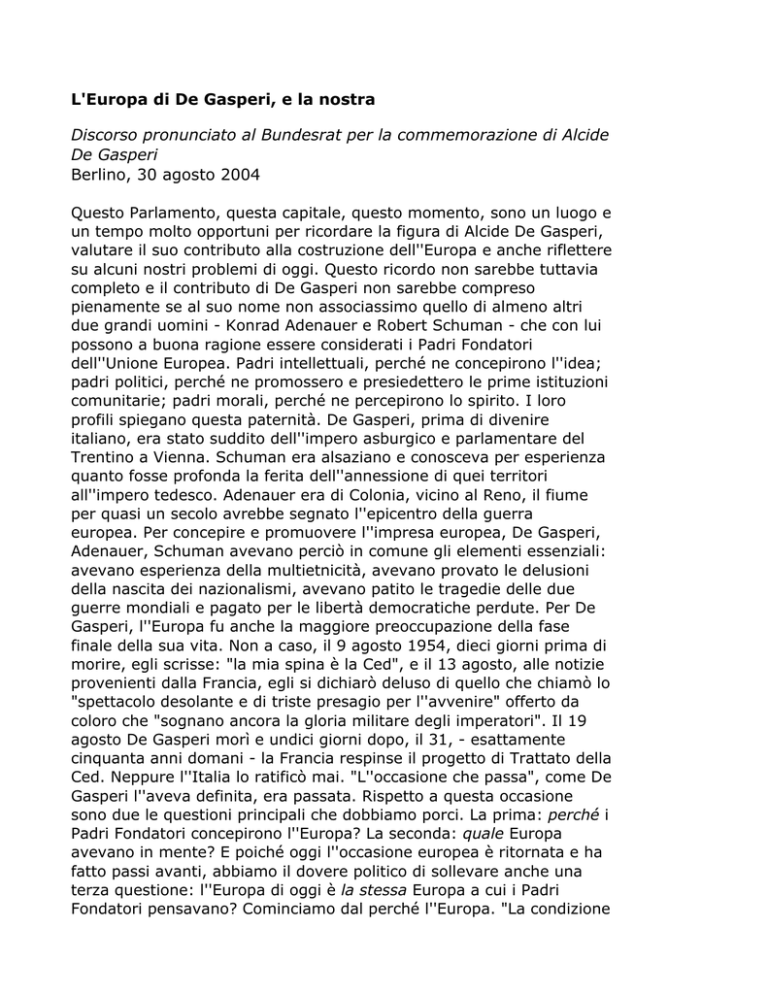 L'Europa di De Gasperi, e la nostra

Discorso pronunciato al Bundesrat per la commemorazione di Alcide De Gasperi
Berlino, 30 agosto 2004

Questo Parlamento, questa capitale, questo momento, sono un luogo e un tempo molto opportuni per ricordare la figura di Alcide De Gasperi, valutare il suo contributo alla costruzione dell''Europa e anche riflettere su alcuni nostri problemi di oggi. Questo ricordo non sarebbe tuttavia completo e il contributo di De Gasperi non sarebbe compreso pienamente se al suo nome non associassimo quello di almeno altri due grandi uomini - Konrad Adenauer e Robert Schuman - che con lui possono a buona ragione essere considerati i Padri Fondatori dell''Unione Europea. Padri intellettuali, perché ne concepirono l''idea; padri politici, perché ne promossero e presiedettero le prime istituzioni comunitarie; padri morali, perché ne percepirono lo spirito. I loro profili spiegano questa paternità. De Gasperi, prima di divenire italiano, era stato suddito dell''impero asburgico e parlamentare del Trentino a Vienna. Schuman era alsaziano e conosceva per esperienza quanto fosse profonda la ferita dell''annessione di quei territori all''impero tedesco. Adenauer era di Colonia, vicino al Reno, il fiume per quasi un secolo avrebbe segnato l''epicentro della guerra europea. Per concepire e promuovere l''impresa europea, De Gasperi, Adenauer, Schuman avevano perciò in comune gli elementi essenziali: avevano esperienza della multietnicità, avevano provato le delusioni della nascita dei nazionalismi, avevano patito le tragedie delle due guerre mondiali e pagato per le libertà democratiche perdute. Per De Gasperi, l''Europa fu anche la maggiore preoccupazione della fase finale della sua vita. Non a caso, il 9 agosto 1954, dieci giorni prima di morire, egli scrisse: "la mia spina è la Ced", e il 13 agosto, alle notizie provenienti dalla Francia, egli si dichiarò deluso di quello che chiamò lo "spettacolo desolante e di triste presagio per l''avvenire" offerto da coloro che "sognano ancora la gloria militare degli imperatori". Il 19 agosto De Gasperi morì e undici giorni dopo, il 31, - esattamente cinquanta anni domani - la Francia respinse il progetto di Trattato della Ced. Neppure l''Italia lo ratificò mai. "L''occasione che passa", come De Gasperi l''aveva definita, era passata. Rispetto a questa occasione sono due le questioni principali che dobbiamo porci. La prima: perché i Padri Fondatori concepirono l''Europa? La seconda: quale Europa avevano in mente? E poiché oggi l''occasione europea è ritornata e ha fatto passi avanti, abbiamo il dovere politico di sollevare anche una terza questione: l''Europa di oggi è la stessa Europa a cui i Padri Fondatori pensavano? Cominciamo dal perché l''Europa. "La condizione